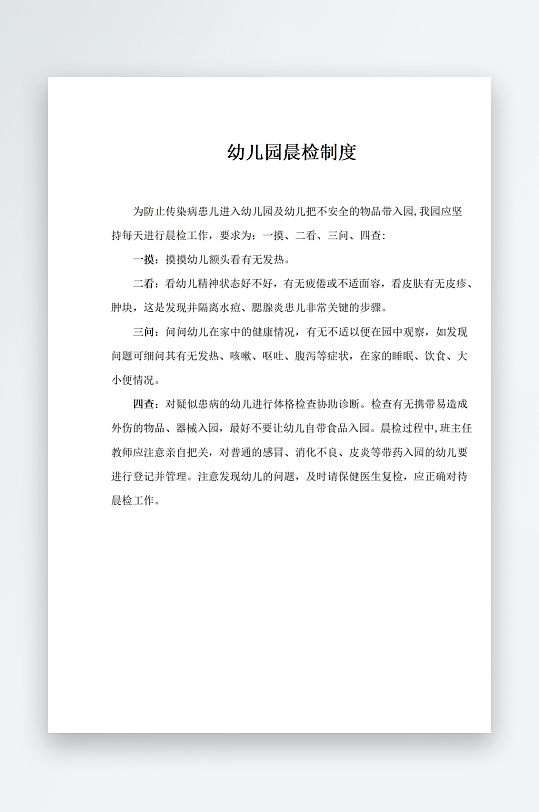 幼儿园晨检制度

为防止传染病患儿进入幼儿园及幼儿把不安全的物品带入园，我园应坚持每天进行晨检工作，要求为：一摸、二看、三问、四查：

一摸：摸摸幼儿额头看有无发热。

二看：看幼儿精神状态好不好，有无疲倦或不适面容，看皮肤有无皮疹、肿块，这是发现并隔离水痘、腮腺炎患儿非常关键的步骤。

三问：问问幼儿在家中的健康情况，有无不适以便在园中观察，如发现问题可细问其有无发热、咳嗽、呕吐、腹泻等症状，在家的睡眠、饮食、大小便情况。

四查：对疑似患病的幼儿进行体格检查协助诊断。检查有无携带易造成外伤的物品、器械入园，最好不要让幼儿自带食品入园。晨检过程中，班主任教师应注意亲自把关，对普通的感冒、消化不良、皮炎等带药入园的幼儿要进行登记并管理。注意发现幼儿的问题，及时请保健医生复检，应正确对待晨检工作。